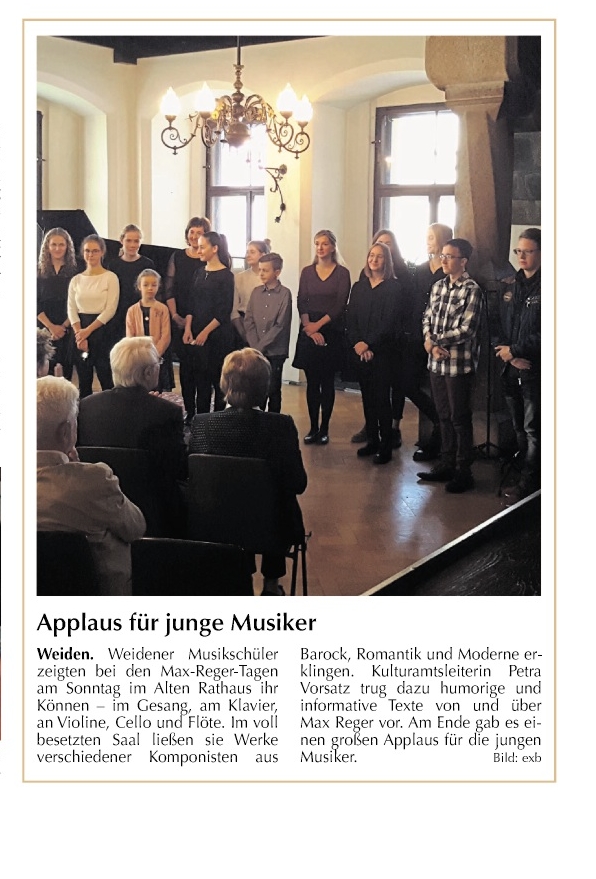 Applaus für junge Musiker

Weiden. Weidener Musikschüler zeigten bei den Max-Reger-Tagen am Sonntag im Alten Rathaus ihr Können – im Gesang, am Klavier, an Violine, Cello und Flöte. Im voll besetzten Saal ließen sie Werke verschiedener Komponisten aus Barock, Romantik und Moderne erklingen. Kulturamtsleiterin Petra Vorsatz trug dazu humorige und informative Texte von und über Max Reger vor. Am Ende gab es einen großen Applaus für die jungen Musiker.

Bild: exb